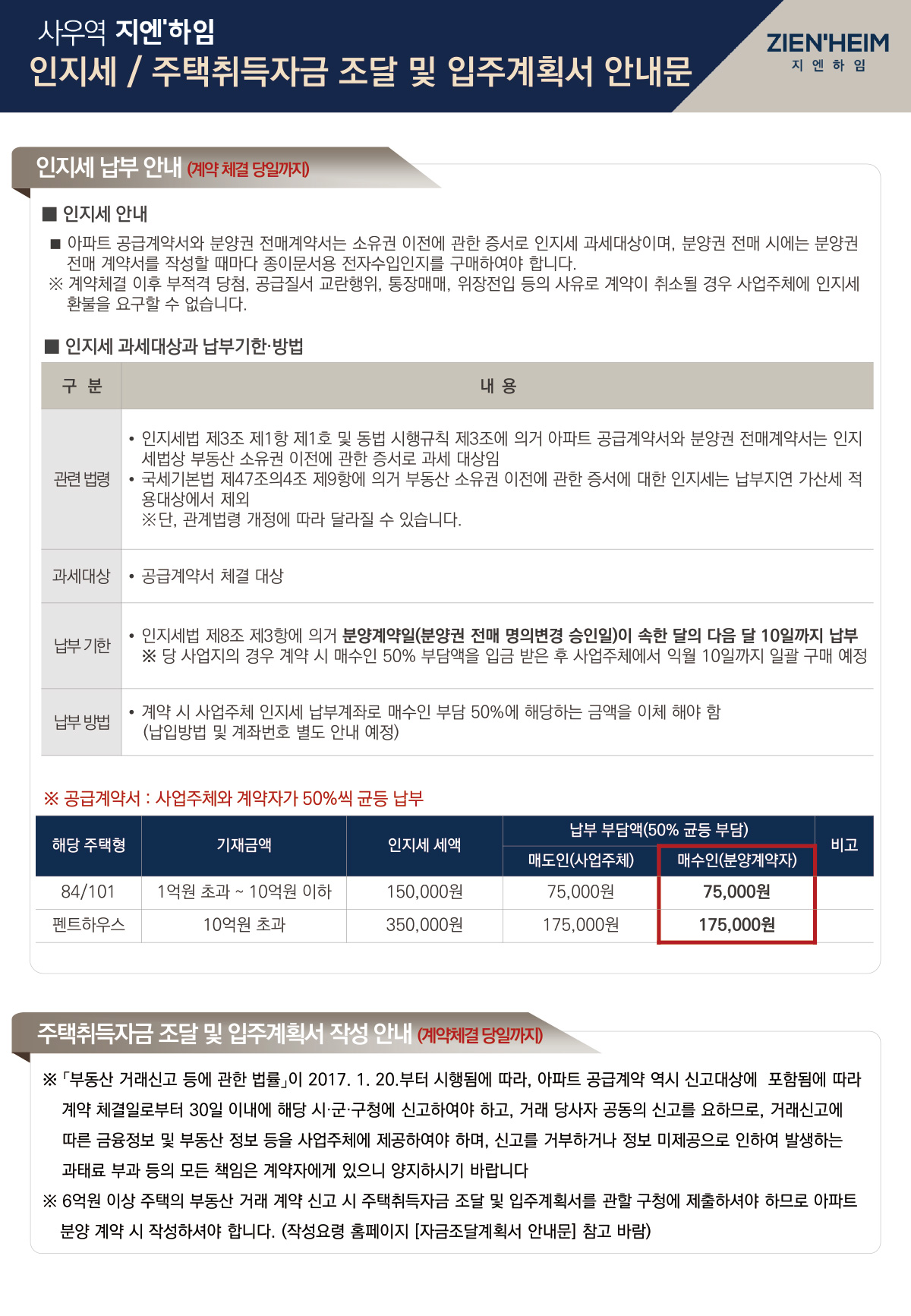 사우역 지엔'하임
인지세 / 주택취득자금 조달 및 입주계획서 안내문

ZIEN'HEIM
지 엔 하 임

인지세 납부 안내 (계약 체결 당일까지)

■ 인지세 안내

■ 아파트 공급계약서와 분양권 전매계약서는 소유권 이전에 관한 증서로 인지세 과세대상이며, 분양권 전매 시에는 분양권 전매 계약서를 작성할 때마다 종이문서용 전자수입인지를 구매하여야 합니다.
※ 계약체결 이후 부적격 당첨, 공급질서 교란행위, 통장매매, 위장전입 등의 사유로 계약이 취소될 경우 사업주체에 인지세 환불을 요구할 수 없습니다.

■ 인지세 과세대상과 납부기한·방법

| 구 분 | 내 용 |
|---|---|
| 관련 법령 | • 인지세법 제3조 제1항 제1호 및 동법 시행규칙 제3조에 의거 아파트 공급계약서와 분양권 전매계약서는 인지세법상 부동산 소유권 이전에 관한 증서로 과세 대상임 • 국세기본법 제47조의4조 제9항에 의거 부동산 소유권 이전에 관한 증서에 대한 인지세는 납부지연 가산세 적용대상에서 제외 ※단, 관계법령 개정에 따라 달라질 수 있습니다. |
| 과세대상 | • 공급계약서 체결 대상 |
| 납부 기한 | • 인지세법 제8조 제3항에 의거 분양계약일(분양권 전매 명의변경 승인일)이 속한 달의 다음 달 10일까지 납부 ※ 당 사업지의 경우 계약 시 매수인 50% 부담액을 입금 받은 후 사업주체에서 익월 10일까지 일괄 구매 예정 |
| 납부 방법 | • 계약 시 사업주체 인지세 납부계좌로 매수인 부담 50%에 해당하는 금액을 이체 해야 함 (납입방법 및 계좌번호 별도 안내 예정) |

※ 공급계약서 : 사업주체와 계약자가 50%씩 균등 납부

| 해당 주택형 | 기재금액 | 인지세 세액 | 납부 부담액(50% 균등 부담) | | 비고 |
|---|---|---|---|---|---|
| | | | 매도인(사업주체) | 매수인(분양계약자) | |
| 84/101 | 1억원 초과 ~ 10억원 이하 | 150,000원 | 75,000원 | 75,000원 | |
| 펜트하우스 | 10억원 초과 | 350,000원 | 175,000원 | 175,000원 | |

주택취득자금 조달 및 입주계획서 작성 안내 (계약체결 당일까지)

※ 「부동산 거래신고 등에 관한 법률」이 2017. 1. 20.부터 시행됨에 따라, 아파트 공급계약 역시 신고대상에 포함됨에 따라 계약 체결일로부터 30일 이내에 해당 시·군·구청에 신고하여야 하고, 거래 당사자 공동의 신고를 요하므로, 거래신고에 따른 금융정보 및 부동산 정보 등을 사업주체에 제공하여야 하며, 신고를 거부하거나 정보 미제공으로 인하여 발생하는 과태료 부과 등의 모든 책임은 계약자에게 있으니 양지하시기 바랍니다
※ 6억원 이상 주택의 부동산 거래 계약 신고 시 주택취득자금 조달 및 입주계획서를 관할 구청에 제출하셔야 하므로 아파트 분양 계약 시 작성하셔야 합니다. (작성요령 홈페이지 [자금조달계획서 안내문] 참고 바람)